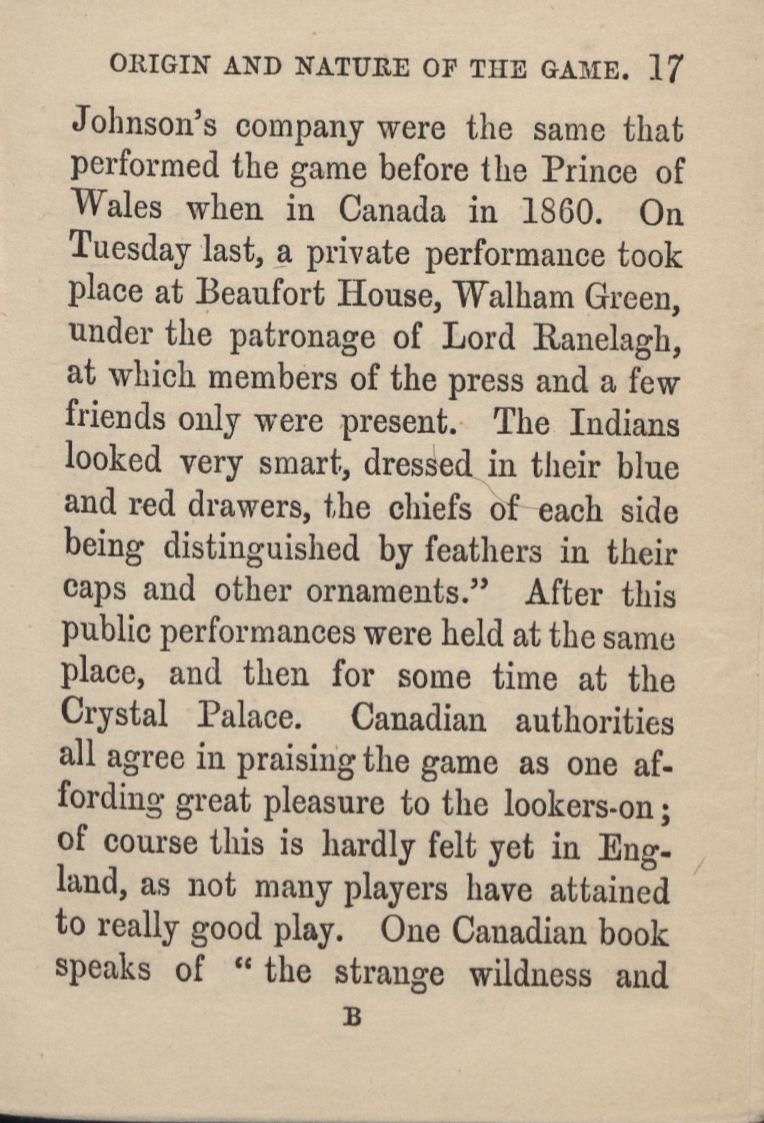 ORIGIN AND NATURE OF THE GAME. 17

Johnson's company were the same that performed the game before the Prince of Wales when in Canada in 1860. On Tuesday last, a private performance took place at Beaufort House, Walham Green, under the patronage of Lord Ranelagh, at which members of the press and a few friends only were present. The Indians looked very smart, dressed in their blue and red drawers, the chiefs of each side being distinguished by feathers in their caps and other ornaments." After this public performances were held at the same place, and then for some time at the Crystal Palace. Canadian authorities all agree in praising the game as one affording great pleasure to the lookers-on; of course this is hardly felt yet in England, as not many players have attained to really good play. One Canadian book speaks of "the strange wildness and

B